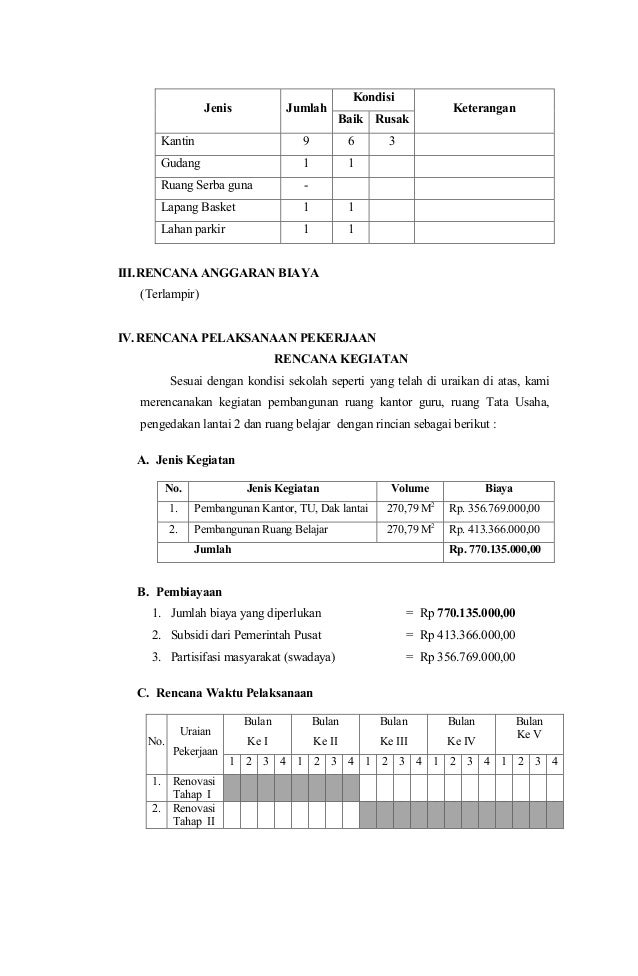 | Jenis | Jumlah | Kondisi Baik | Kondisi Rusak | Keterangan |
|---|---|---|---|---|
| Kantin | 9 | 6 | 3 | |
| Gudang | 1 | 1 | | |
| Ruang Serba guna | - | | | |
| Lapang Basket | 1 | 1 | | |
| Lahan parkir | 1 | 1 | | |

III. RENCANA ANGGARAN BIAYA
(Terlampir)

IV. RENCANA PELAKSANAAN PEKERJAAN
RENCANA KEGIATAN

Sesuai dengan kondisi sekolah seperti yang telah di uraikan di atas, kami merencanakan kegiatan pembangunan ruang kantor guru, ruang Tata Usaha, pengedakan lantai 2 dan ruang belajar dengan rincian sebagai berikut :

A. Jenis Kegiatan

| No. | Jenis Kegiatan | Volume | Biaya |
|---|---|---|---|
| 1. | Pembangunan Kantor, TU, Dak lantai | 270,79 $M^2$ | Rp. 356.769.000,00 |
| 2. | Pembangunan Ruang Belajar | 270,79 $M^2$ | Rp. 413.366.000,00 |
| | Jumlah | | Rp. 770.135.000,00 |

B. Pembiayaan
1. Jumlah biaya yang diperlukan = Rp 770.135.000,00
2. Subsidi dari Pemerintah Pusat = Rp 413.366.000,00
3. Partisifasi masyarakat (swadaya) = Rp 356.769.000,00

C. Rencana Waktu Pelaksanaan

| No. | Uraian Pekerjaan | Bulan Ke I 1 | 2 | 3 | 4 | Bulan Ke II 1 | 2 | 3 | 4 | Bulan Ke III 1 | 2 | 3 | 4 | Bulan Ke IV 1 | 2 | 3 | 4 | Bulan Ke V 1 | 2 | 3 | 4 |
|---|---|---|---|---|---|---|---|---|---|---|---|---|---|---|---|---|---|---|---|---|---|
| 1. | Renovasi Tahap I | | | | | | | | | | | | | | | | | | | | |
| 2. | Renovasi Tahap II | | | | | | | | | | | | | | | | | | | | |